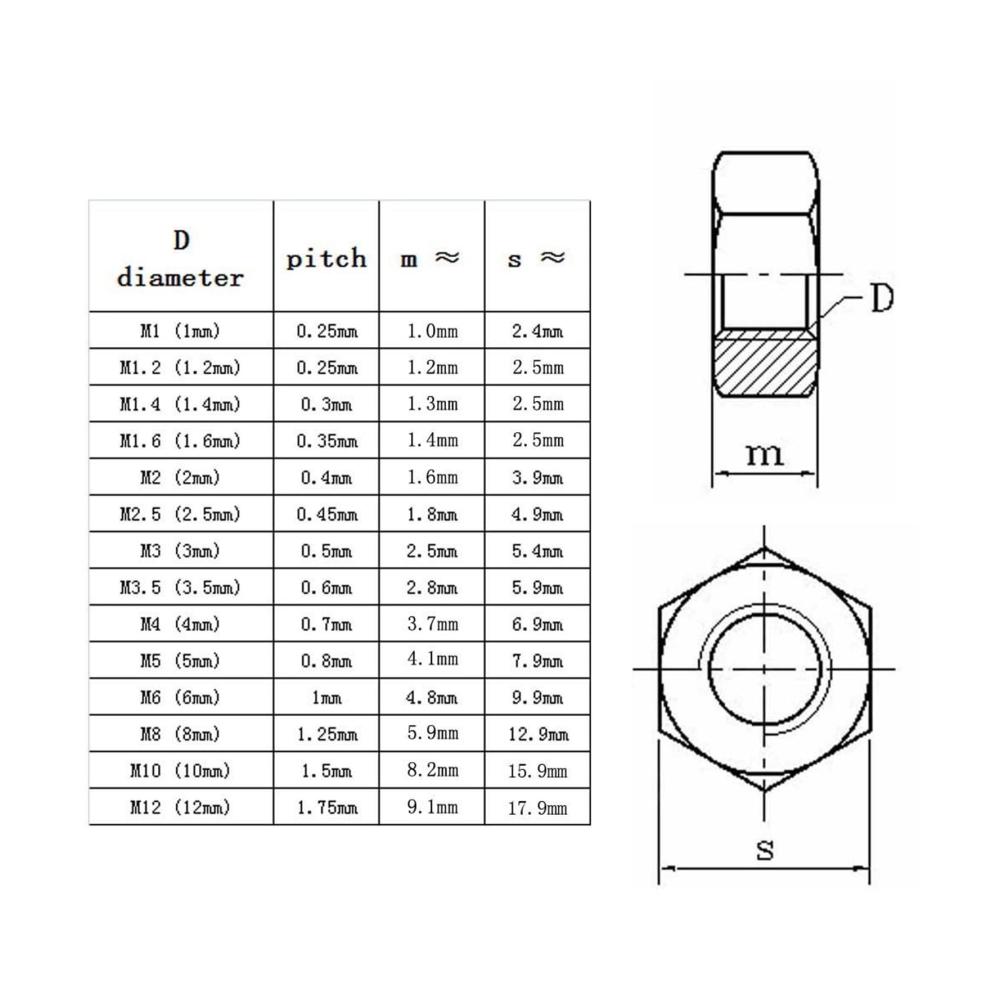 | D diameter | pitch | m ≈ | s ≈ |
|---|---|---|---|
| M1 (1mm) | 0.25mm | 1.0mm | 2.4mm |
| M1.2 (1.2mm) | 0.25mm | 1.2mm | 2.5mm |
| M1.4 (1.4mm) | 0.3mm | 1.3mm | 2.5mm |
| M1.6 (1.6mm) | 0.35mm | 1.4mm | 2.5mm |
| M2 (2mm) | 0.4mm | 1.6mm | 3.9mm |
| M2.5 (2.5mm) | 0.45mm | 1.8mm | 4.9mm |
| M3 (3mm) | 0.5mm | 2.5mm | 5.4mm |
| M3.5 (3.5mm) | 0.6mm | 2.8mm | 5.9mm |
| M4 (4mm) | 0.7mm | 3.7mm | 6.9mm |
| M5 (5mm) | 0.8mm | 4.1mm | 7.9mm |
| M6 (6mm) | 1mm | 4.8mm | 9.9mm |
| M8 (8mm) | 1.25mm | 5.9mm | 12.9mm |
| M10 (10mm) | 1.5mm | 8.2mm | 15.9mm |
| M12 (12mm) | 1.75mm | 9.1mm | 17.9mm |

D

m

s